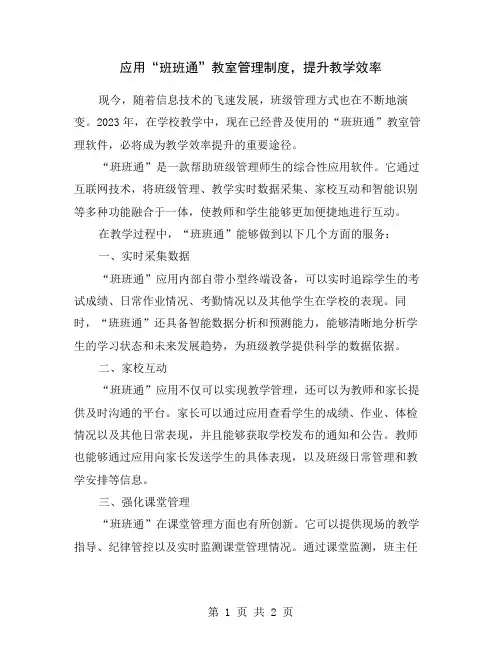 应用“班班通”教室管理制度，提升教学效率

现今，随着信息技术的飞速发展，班级管理方式也在不断地演变。2023年，在学校教学中，现在已经普及使用的“班班通”教室管理软件，必将成为教学效率提升的重要途径。

“班班通”是一款帮助班级管理师生的综合性应用软件。它通过互联网技术，将班级管理、教学实时数据采集、家校互动和智能识别等多种功能融合于一体，使教师和学生能够更加便捷地进行互动。

在教学过程中，“班班通”能够做到以下几个方面的服务：

一、实时采集数据

“班班通”应用内部自带小型终端设备，可以实时追踪学生的考试成绩、日常作业情况、考勤情况以及其他学生在学校的表现。同时，“班班通”还具备智能数据分析和预测能力，能够清晰地分析学生的学习状态和未来发展趋势，为班级教学提供科学的数据依据。

二、家校互动

“班班通”应用不仅可以实现教学管理，还可以为教师和家长提供及时沟通的平台。家长可以通过应用查看学生的成绩、作业、体检情况以及其他日常表现，并且能够获取学校发布的通知和公告。教师也能够通过应用向家长发送学生的具体表现，以及班级日常管理和教学安排等信息。

三、强化课堂管理

“班班通”在课堂管理方面也有所创新。它可以提供现场的教学指导、纪律管控以及实时监测课堂管理情况。通过课堂监测，班主任

第 1 页 共 2 页